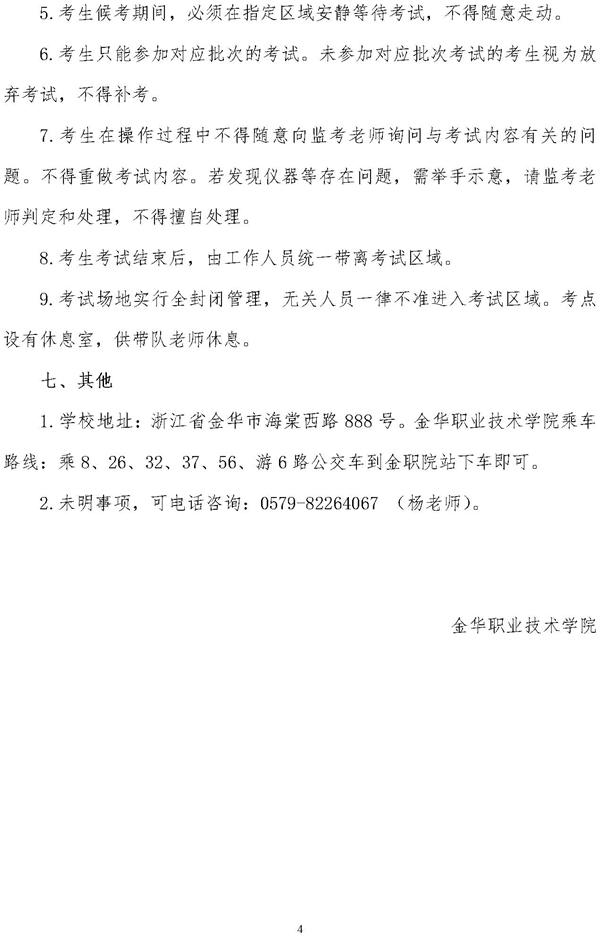 5.考生候考期间，必须在指定区域安静等待考试，不得随意走动。

6.考生只能参加对应批次的考试。未参加对应批次考试的考生视为放弃考试，不得补考。

7.考生在操作过程中不得随意向监考老师询问与考试内容有关的问题。不得重做考试内容。若发现仪器等存在问题，需举手示意，请监考老师判定和处理，不得擅自处理。

8.考生考试结束后，由工作人员统一带离考试区域。

9.考试场地实行全封闭管理，无关人员一律不准进入考试区域。考点设有休息室，供带队老师休息。

七、其他

1.学校地址：浙江省金华市海棠西路888号。金华职业技术学院乘车路线：乘8、26、32、37、56、游6路公交车到金职院站下车即可。

2.未明事项，可电话咨询：0579-82264067 （杨老师）。

金华职业技术学院

4